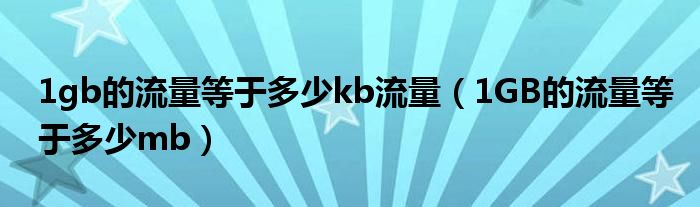 1gb的流量等于多少kb流量（1GB的流量等于多少mb）